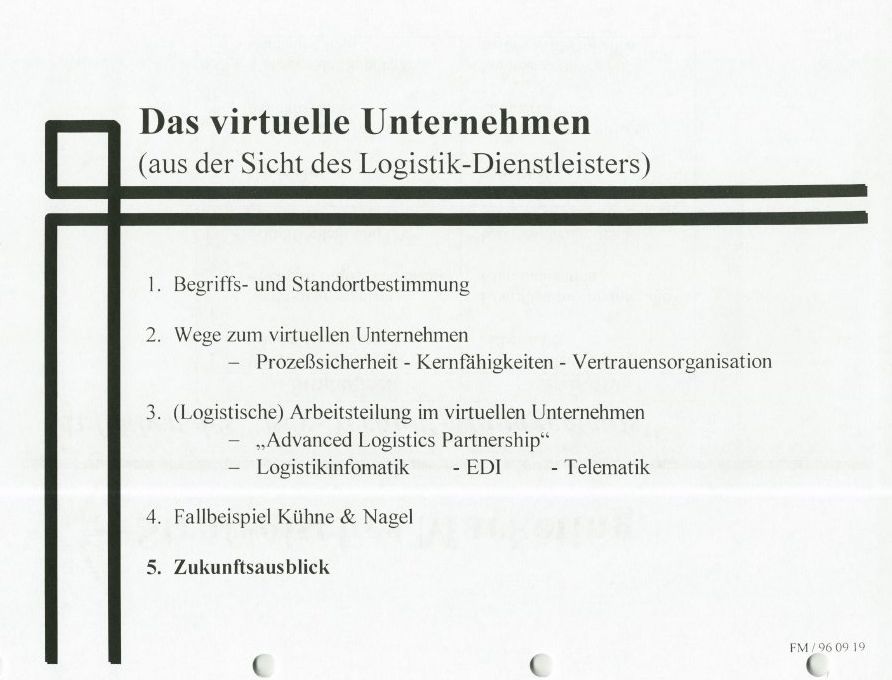 Das virtuelle Unternehmen
(aus der Sicht des Logistik-Dienstleisters)

1. Begriffs- und Standortbestimmung

2. Wege zum virtuellen Unternehmen
– Prozeßsicherheit - Kernfähigkeiten - Vertrauensorganisation

3. (Logistische) Arbeitsteilung im virtuellen Unternehmen
– „Advanced Logistics Partnership“
– Logistikinfomatik - EDI - Telematik

4. Fallbeispiel Kühne & Nagel

5. Zukunftsausblick

FM / 96 09 19